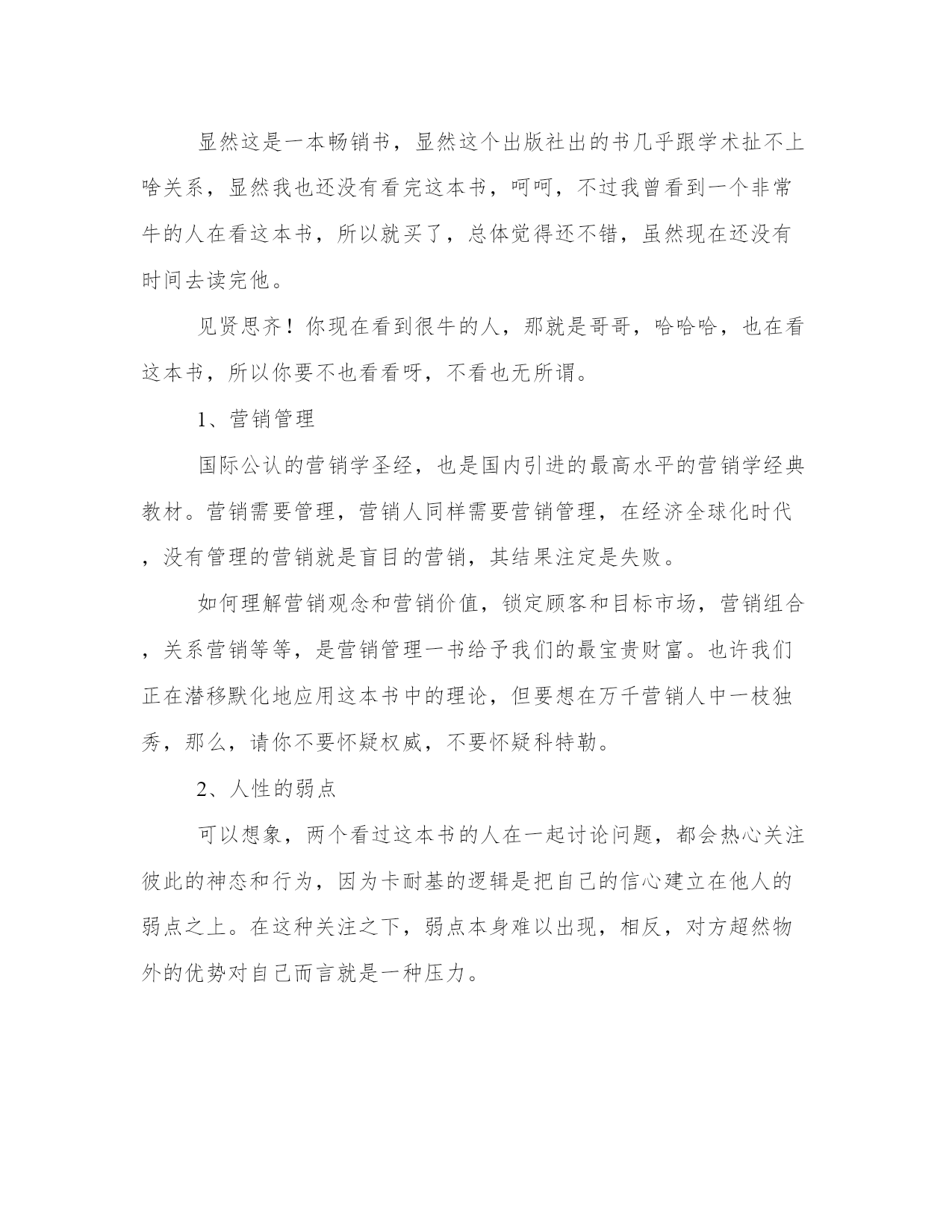 显然这是一本畅销书，显然这个出版社出的书几乎跟学术扯不上啥关系，显然我也还没有看完这本书，呵呵，不过我曾看到一个非常牛的人在看这本书，所以就买了，总体觉得还不错，虽然现在还没有时间去读完他。

见贤思齐！你现在看到很牛的人，那就是哥哥，哈哈哈，也在看这本书，所以你要不也看看呀，不看也无所谓。

1、营销管理

国际公认的营销学圣经，也是国内引进的最高水平的营销学经典教材。营销需要管理，营销人同样需要营销管理，在经济全球化时代，没有管理的营销就是盲目的营销，其结果注定是失败。

如何理解营销观念和营销价值，锁定顾客和目标市场，营销组合，关系营销等等，是营销管理一书给予我们的最宝贵财富。也许我们正在潜移默化地应用这本书中的理论，但要想在万千营销人中一枝独秀，那么，请你不要怀疑权威，不要怀疑科特勒。

2、人性的弱点

可以想象，两个看过这本书的人在一起讨论问题，都会热心关注彼此的神态和行为，因为卡耐基的逻辑是把自己的信心建立在他人的弱点之上。在这种关注之下，弱点本身难以出现，相反，对方超然物外的优势对自己而言就是一种压力。